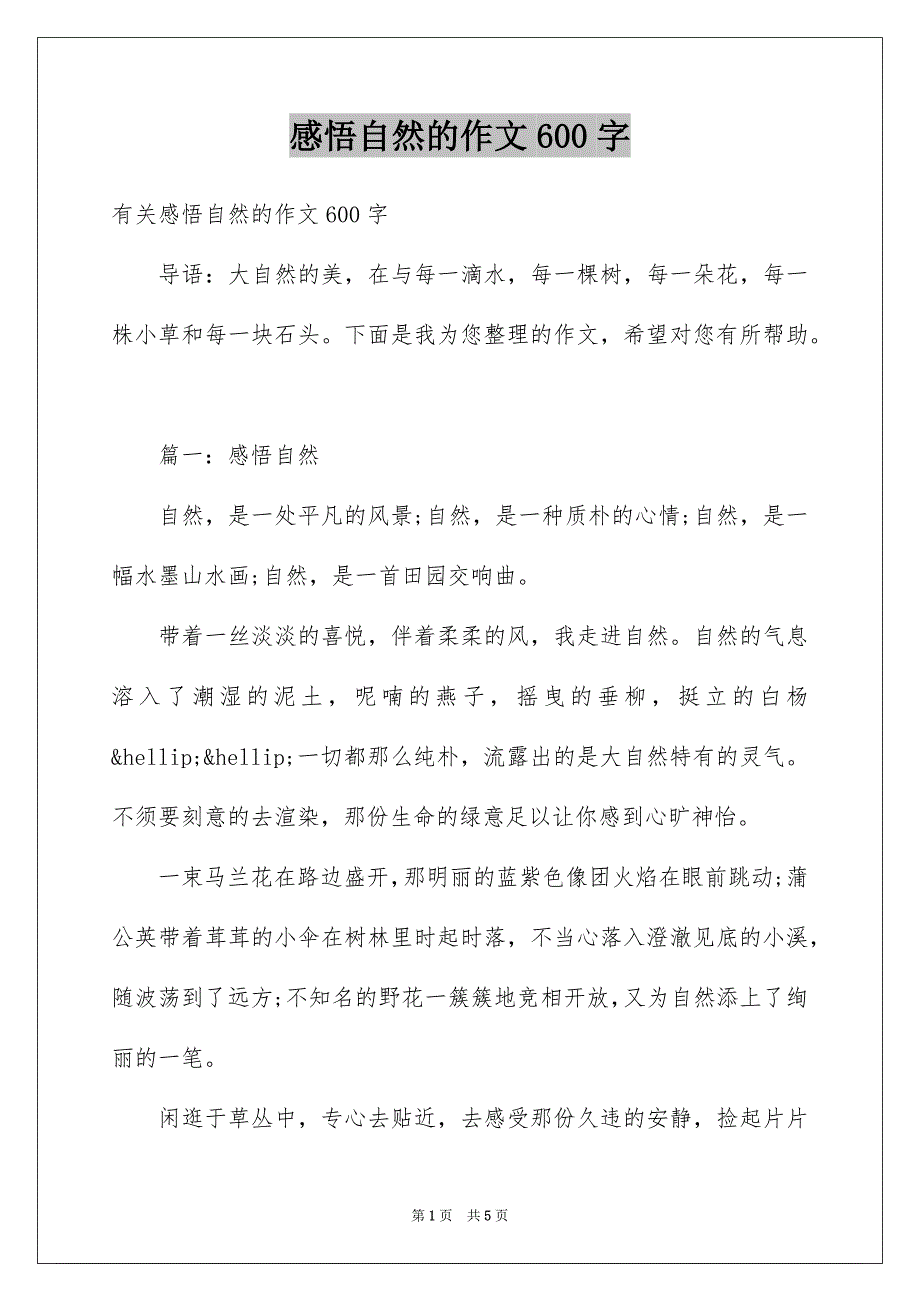 感悟自然的作文600字

有关感悟自然的作文600字

导语：大自然的美，在与每一滴水，每一棵树，每一朵花，每一株小草和每一块石头。下面是我为您整理的作文，希望对您有所帮助。

篇一：感悟自然

自然，是一处平凡的风景;自然，是一种质朴的心情;自然，是一幅水墨山水画;自然，是一首田园交响曲。

带着一丝淡淡的喜悦，伴着柔柔的风，我走进自然。自然的气息溶入了潮湿的泥土，呢喃的燕子，摇曳的垂柳，挺立的白杨&hellip;&hellip;一切都那么纯朴，流露出的是大自然特有的灵气。不须要刻意的去渲染，那份生命的绿意足以让你感到心旷神怡。

一束马兰花在路边盛开，那明丽的蓝紫色像团火焰在眼前跳动;蒲公英带着茸茸的小伞在树林里时起时落，不当心落入澄澈见底的小溪，随波荡到了远方;不知名的野花一簇簇地竞相开放，又为自然添上了绚丽的一笔。

闲逛于草丛中，专心去贴近，去感受那份久违的安静，捡起片片

第1页 共5页